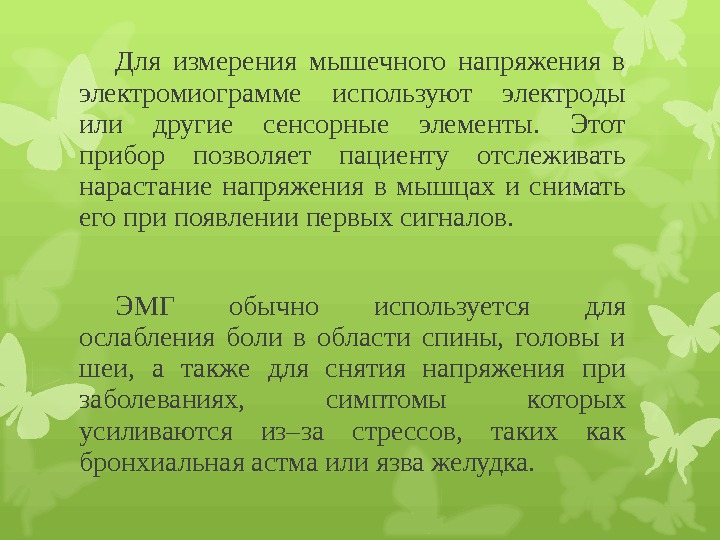 Для измерения мышечного напряжения в электромиограмме используют электроды или другие сенсорные элементы. Этот прибор позволяет пациенту отслеживать нарастание напряжения в мышцах и снимать его при появлении первых сигналов.

ЭМГ обычно используется для ослабления боли в области спины, головы и шеи, а также для снятия напряжения при заболеваниях, симптомы которых усиливаются из–за стрессов, таких как бронхиальная астма или язва желудка.